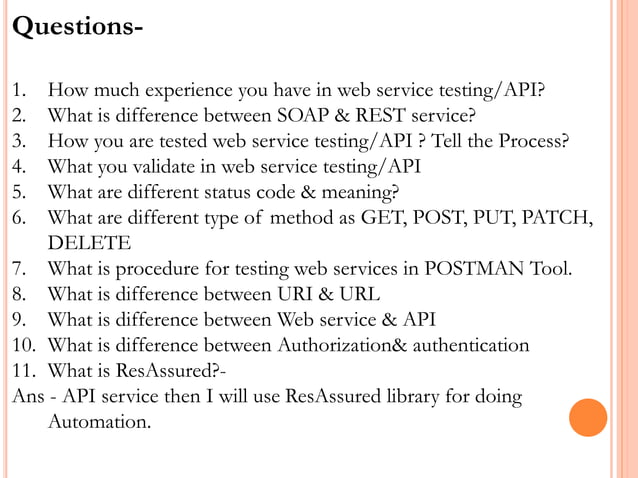 Questions-

1. How much experience you have in web service testing/API?
2. What is difference between SOAP & REST service?
3. How you are tested web service testing/API ? Tell the Process?
4. What you validate in web service testing/API
5. What are different status code & meaning?
6. What are different type of method as GET, POST, PUT, PATCH, DELETE
7. What is procedure for testing web services in POSTMAN Tool.
8. What is difference between URI & URL
9. What is difference between Web service & API
10. What is difference between Authorization& authentication
11. What is ResAssured?-
Ans - API service then I will use ResAssured library for doing Automation.